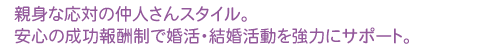 親身な応対の仲人さんスタイル。
安心の成功報酬制で婚活・結婚活動を強力にサポート。